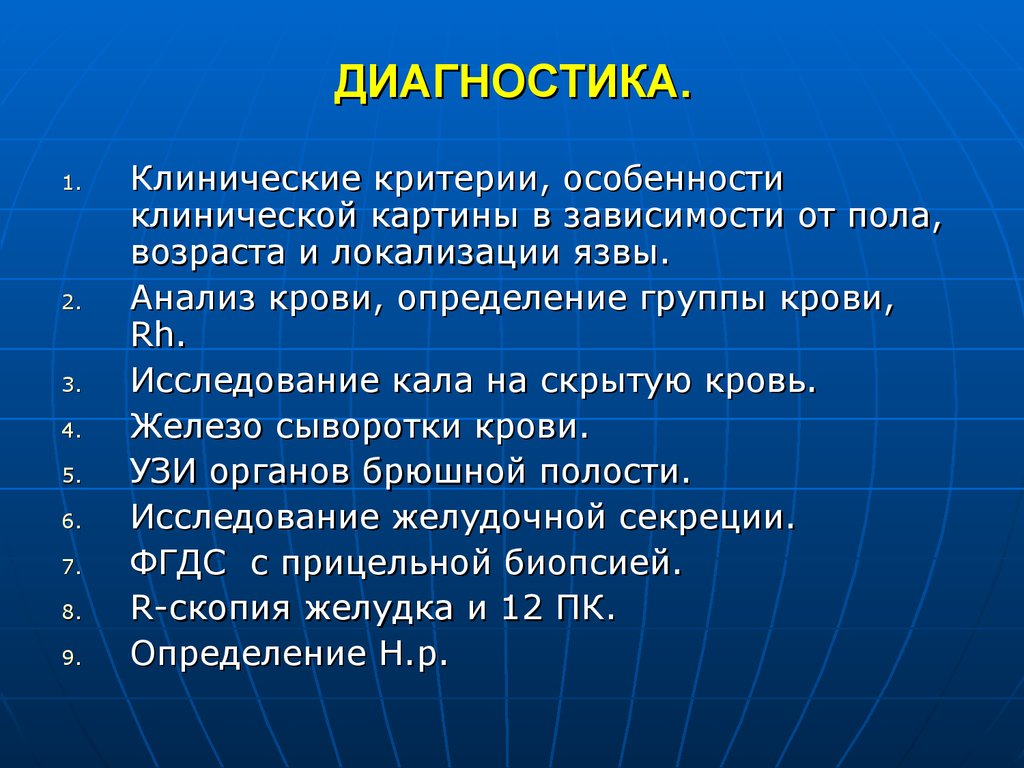 ДИАГНОСТИКА.

1. Клинические критерии, особенности клинической картины в зависимости от пола, возраста и локализации язвы.
2. Анализ крови, определение группы крови, Rh.
3. Исследование кала на скрытую кровь.
4. Железо сыворотки крови.
5. УЗИ органов брюшной полости.
6. Исследование желудочной секреции.
7. ФГДС с прицельной биопсией.
8. R-скопия желудка и 12 ПК.
9. Определение H.p.